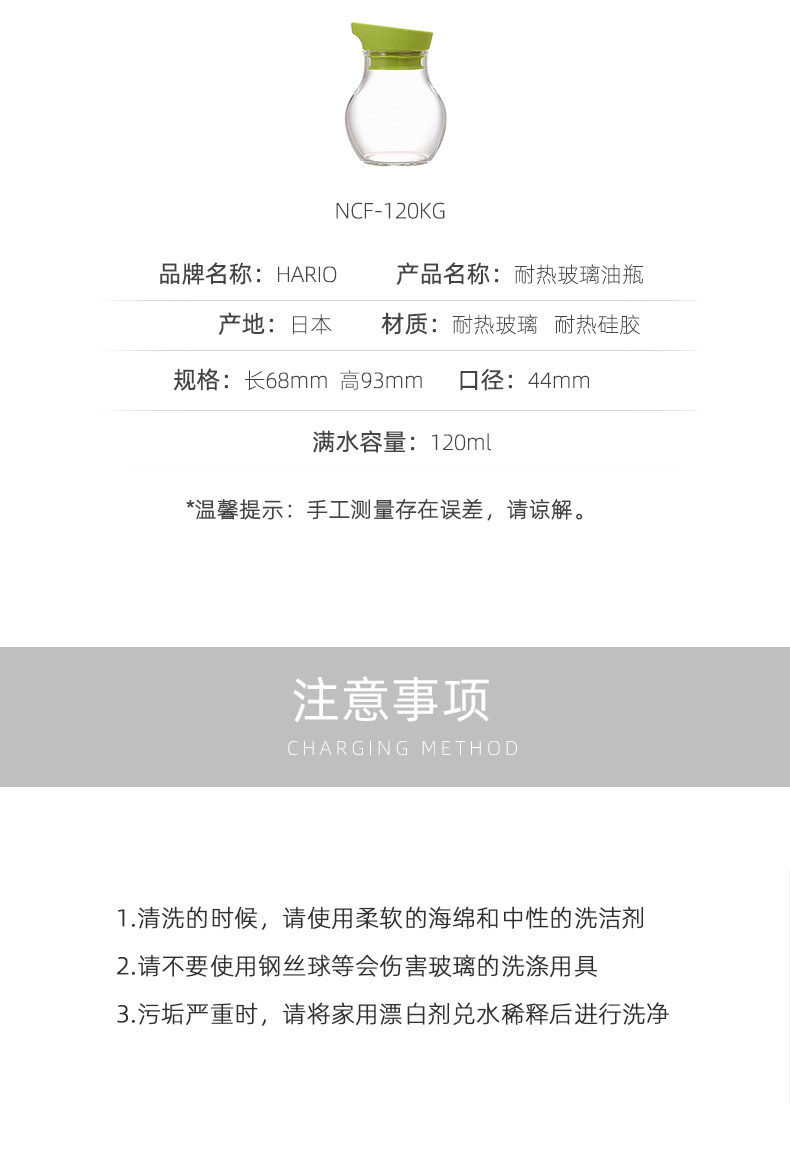 NCF-120KG

品牌名称：HARIO 产品名称：耐热玻璃油瓶

产地：日本 材质：耐热玻璃 耐热硅胶

规格：长68mm 高93mm 口径：44mm

满水容量：120ml

*温馨提示：手工测量存在误差，请谅解。

注意事项
CHARGING METHOD

1.清洗的时候，请使用柔软的海绵和中性的洗洁剂

2.请不要使用钢丝球等会伤害玻璃的洗涤用具

3.污垢严重时，请将家用漂白剂兑水稀释后进行洗净